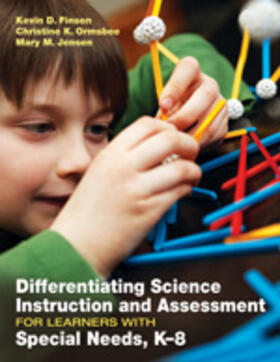 Kevin D. Finson
Christine K. Ormsbee
Mary M. Jensen

Differentiating Science Instruction and Assessment
FOR LEARNERS WITH
Special Needs, K–8